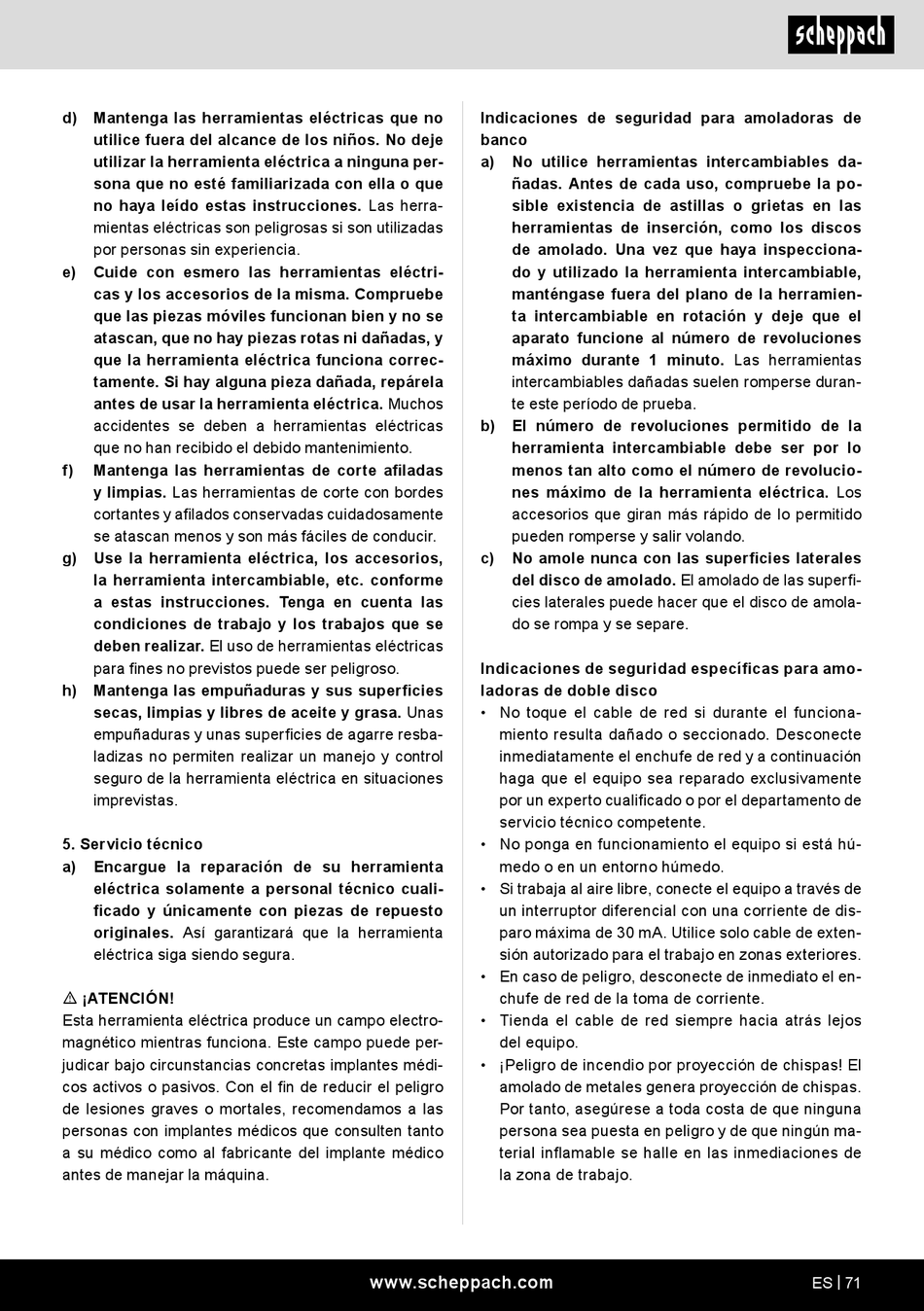 scheppach

d) Mantenga las herramientas eléctricas que no utilice fuera del alcance de los niños. No deje utilizar la herramienta eléctrica a ninguna persona que no esté familiarizada con ella o que no haya leído estas instrucciones. Las herramientas eléctricas son peligrosas si son utilizadas por personas sin experiencia.

e) Cuide con esmero las herramientas eléctricas y los accesorios de la misma. Compruebe que las piezas móviles funcionan bien y no se atascan, que no hay piezas rotas ni dañadas, y que la herramienta eléctrica funciona correctamente. Si hay alguna pieza dañada, repárela antes de usar la herramienta eléctrica. Muchos accidentes se deben a herramientas eléctricas que no han recibido el debido mantenimiento.

f) Mantenga las herramientas de corte afiladas y limpias. Las herramientas de corte con bordes cortantes y afilados conservadas cuidadosamente se atascan menos y son más fáciles de conducir.

g) Use la herramienta eléctrica, los accesorios, la herramienta intercambiable, etc. conforme a estas instrucciones. Tenga en cuenta las condiciones de trabajo y los trabajos que se deben realizar. El uso de herramientas eléctricas para fines no previstos puede ser peligroso.

h) Mantenga las empuñaduras y sus superficies secas, limpias y libres de aceite y grasa. Unas empuñaduras y unas superficies de agarre resbaladizas no permiten realizar un manejo y control seguro de la herramienta eléctrica en situaciones imprevistas.

5. Servicio técnico

a) Encargue la reparación de su herramienta eléctrica solamente a personal técnico cualificado y únicamente con piezas de repuesto originales. Así garantizará que la herramienta eléctrica siga siendo segura.

⚠ ¡ATENCIÓN!
Esta herramienta eléctrica produce un campo electromagnético mientras funciona. Este campo puede perjudicar bajo circunstancias concretas implantes médicos activos o pasivos. Con el fin de reducir el peligro de lesiones graves o mortales, recomendamos a las personas con implantes médicos que consulten tanto a su médico como al fabricante del implante médico antes de manejar la máquina.

Indicaciones de seguridad para amoladoras de banco

a) No utilice herramientas intercambiables dañadas. Antes de cada uso, compruebe la posible existencia de astillas o grietas en las herramientas de inserción, como los discos de amolado. Una vez que haya inspeccionado y utilizado la herramienta intercambiable, manténgase fuera del plano de la herramienta intercambiable en rotación y deje que el aparato funcione al número de revoluciones máximo durante 1 minuto. Las herramientas intercambiables dañadas suelen romperse durante este período de prueba.

b) El número de revoluciones permitido de la herramienta intercambiable debe ser por lo menos tan alto como el número de revoluciones máximo de la herramienta eléctrica. Los accesorios que giran más rápido de lo permitido pueden romperse y salir volando.

c) No amole nunca con las superficies laterales del disco de amolado. El amolado de las superficies laterales puede hacer que el disco de amolado se rompa y se separe.

Indicaciones de seguridad específicas para amoladoras de doble disco

• No toque el cable de red si durante el funcionamiento resulta dañado o seccionado. Desconecte inmediatamente el enchufe de red y a continuación haga que el equipo sea reparado exclusivamente por un experto cualificado o por el departamento de servicio técnico competente.
• No ponga en funcionamiento el equipo si está húmedo o en un entorno húmedo.
• Si trabaja al aire libre, conecte el equipo a través de un interruptor diferencial con una corriente de disparo máxima de 30 mA. Utilice solo cable de extensión autorizado para el trabajo en zonas exteriores.
• En caso de peligro, desconecte de inmediato el enchufe de red de la toma de corriente.
• Tienda el cable de red siempre hacia atrás lejos del equipo.
• ¡Peligro de incendio por proyección de chispas! El amolado de metales genera proyección de chispas. Por tanto, asegúrese a toda costa de que ninguna persona sea puesta en peligro y de que ningún material inflamable se halle en las inmediaciones de la zona de trabajo.

www.scheppach.com
ES | 71